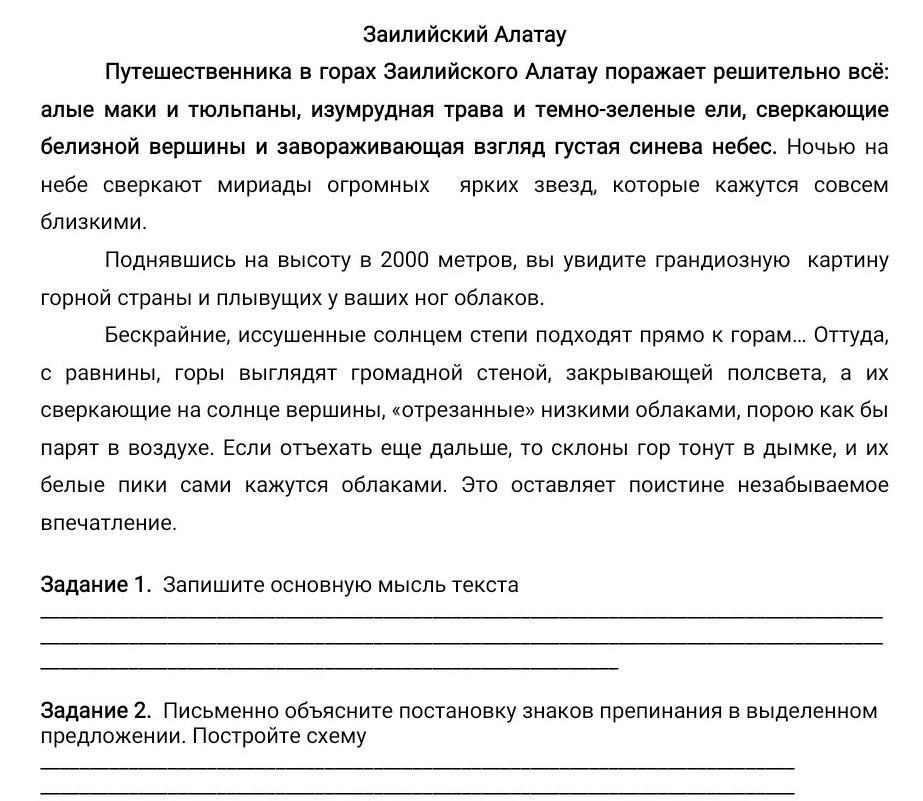 Заилийский Алатау

Путешественника в горах Заилийского Алатау поражает решительно всё: алые маки и тюльпаны, изумрудная трава и темно-зеленые ели, сверкающие белизной вершины и завораживающая взгляд густая синева небес. Ночью на небе сверкают мириады огромных ярких звезд, которые кажутся совсем близкими.

Поднявшись на высоту в 2000 метров, вы увидите грандиозную картину горной страны и плывущих у ваших ног облаков.

Бескрайние, иссушенные солнцем степи подходят прямо к горам... Оттуда, с равнины, горы выглядят громадной стеной, закрывающей полсвета, а их сверкающие на солнце вершины, «отрезанные» низкими облаками, порою как бы парят в воздухе. Если отъехать еще дальше, то склоны гор тонут в дымке, и их белые пики сами кажутся облаками. Это оставляет поистине незабываемое впечатление.

Задание 1. Запишите основную мысль текста

Задание 2. Письменно объясните постановку знаков препинания в выделенном предложении. Постройте схему